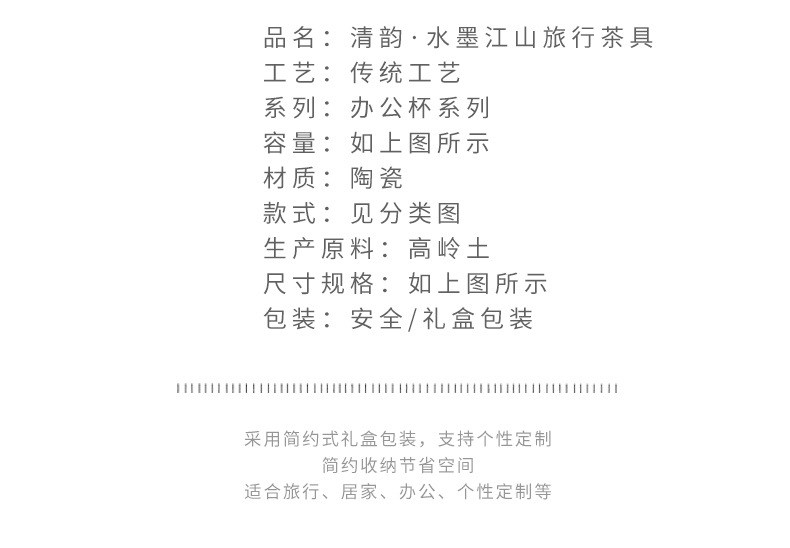 品名：清韵·水墨江山旅行茶具
工艺：传统工艺
系列：办公杯系列
容量：如上图所示
材质：陶瓷
款式：见分类图
生产原料：高岭土
尺寸规格：如上图所示
包装：安全/礼盒包装

采用简约式礼盒包装，支持个性定制
简约收纳节省空间
适合旅行、居家、办公、个性定制等